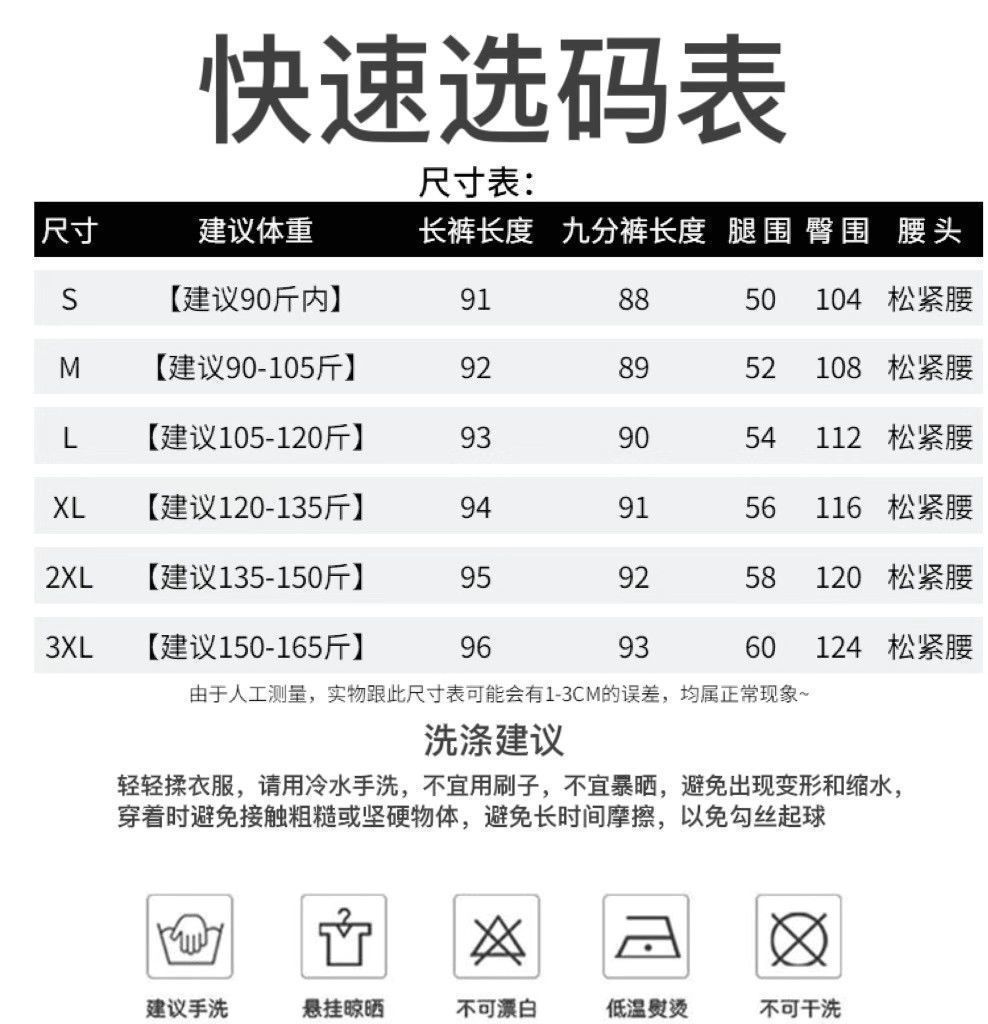 快速选码表

尺寸表:

| 尺寸 | 建议体重 | 长裤长度 | 九分裤长度 | 腿围 | 臀围 | 腰头 |
|---|---|---|---|---|---|---|
| S | 【建议90斤内】 | 91 | 88 | 50 | 104 | 松紧腰 |
| M | 【建议90-105斤】 | 92 | 89 | 52 | 108 | 松紧腰 |
| L | 【建议105-120斤】 | 93 | 90 | 54 | 112 | 松紧腰 |
| XL | 【建议120-135斤】 | 94 | 91 | 56 | 116 | 松紧腰 |
| 2XL | 【建议135-150斤】 | 95 | 92 | 58 | 120 | 松紧腰 |
| 3XL | 【建议150-165斤】 | 96 | 93 | 60 | 124 | 松紧腰 |

由于人工测量，实物跟此尺寸表可能会有1-3CM的误差，均属正常现象~

洗涤建议

轻轻揉衣服，请用冷水手洗，不宜用刷子，不宜暴晒，避免出现变形和缩水，穿着时避免接触粗糙或坚硬物体，避免长时间摩擦，以免勾丝起球

建议手洗　悬挂晾晒　不可漂白　低温熨烫　不可干洗